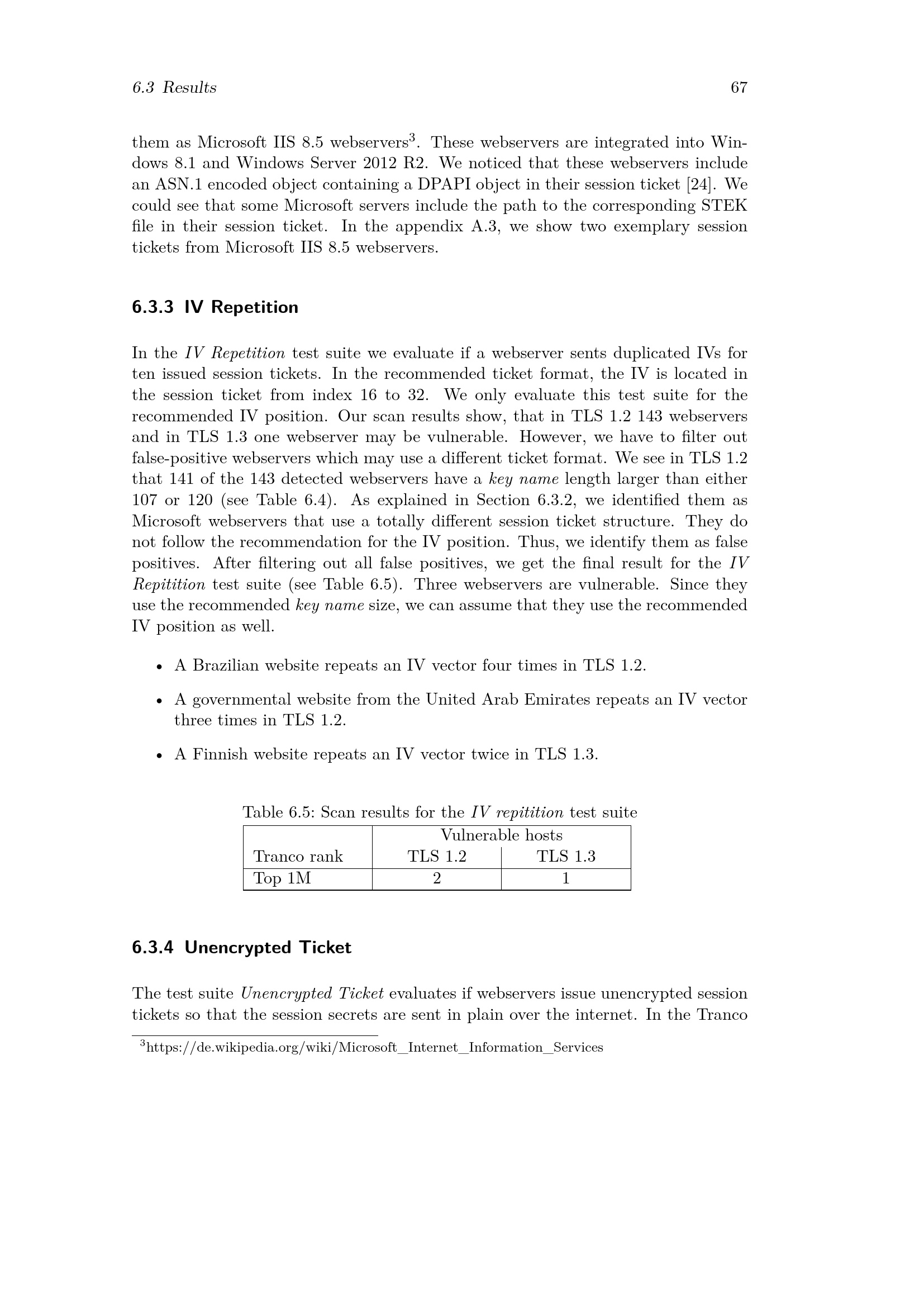 6.3 Results 67

them as Microsoft IIS 8.5 webservers$^3$. These webservers are integrated into Windows 8.1 and Windows Server 2012 R2. We noticed that these webservers include an ASN.1 encoded object containing a DPAPI object in their session ticket [24]. We could see that some Microsoft servers include the path to the corresponding STEK file in their session ticket. In the appendix A.3, we show two exemplary session tickets from Microsoft IIS 8.5 webservers.

6.3.3 IV Repetition

In the IV Repetition test suite we evaluate if a webserver sents duplicated IVs for ten issued session tickets. In the recommended ticket format, the IV is located in the session ticket from index 16 to 32. We only evaluate this test suite for the recommended IV position. Our scan results show, that in TLS 1.2 143 webservers and in TLS 1.3 one webserver may be vulnerable. However, we have to filter out false-positive webservers which may use a different ticket format. We see in TLS 1.2 that 141 of the 143 detected webservers have a key name length larger than either 107 or 120 (see Table 6.4). As explained in Section 6.3.2, we identified them as Microsoft webservers that use a totally different session ticket structure. They do not follow the recommendation for the IV position. Thus, we identify them as false positives. After filtering out all false positives, we get the final result for the IV Repitition test suite (see Table 6.5). Three webservers are vulnerable. Since they use the recommended key name size, we can assume that they use the recommended IV position as well.

• A Brazilian website repeats an IV vector four times in TLS 1.2.

• A governmental website from the United Arab Emirates repeats an IV vector three times in TLS 1.2.

• A Finnish website repeats an IV vector twice in TLS 1.3.

Table 6.5: Scan results for the IV repitition test suite

| | Vulnerable hosts | |
|---|---|---|
| Tranco rank | TLS 1.2 | TLS 1.3 |
| Top 1M | 2 | 1 |

6.3.4 Unencrypted Ticket

The test suite Unencrypted Ticket evaluates if webservers issue unencrypted session tickets so that the session secrets are sent in plain over the internet. In the Tranco

$^3$https://de.wikipedia.org/wiki/Microsoft_Internet_Information_Services